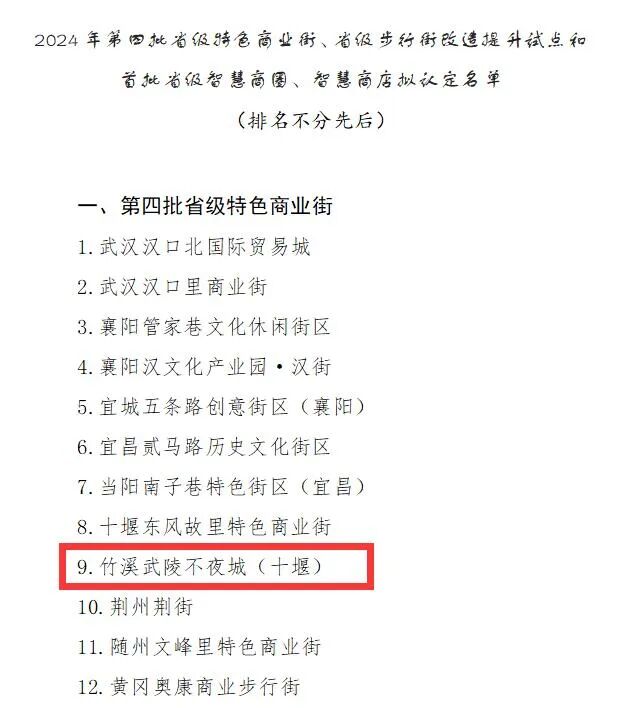 2024年第四批省级特色商业街、省级步行街改造提升试点和首批省级智慧商圈、智慧商店拟认定名单

（排名不分先后）

一、第四批省级特色商业街

1.武汉汉口北国际贸易城

2.武汉汉口里商业街

3.襄阳管家巷文化休闲街区

4.襄阳汉文化产业园·汉街

5.宜城五条路创意街区（襄阳）

6.宜昌贰马路历史文化街区

7.当阳南子巷特色街区（宜昌）

8.十堰东风故里特色商业街

9.竹溪武陵不夜城（十堰）

10.荆州荆街

11.随州文峰里特色商业街

12.黄冈奥康商业步行街